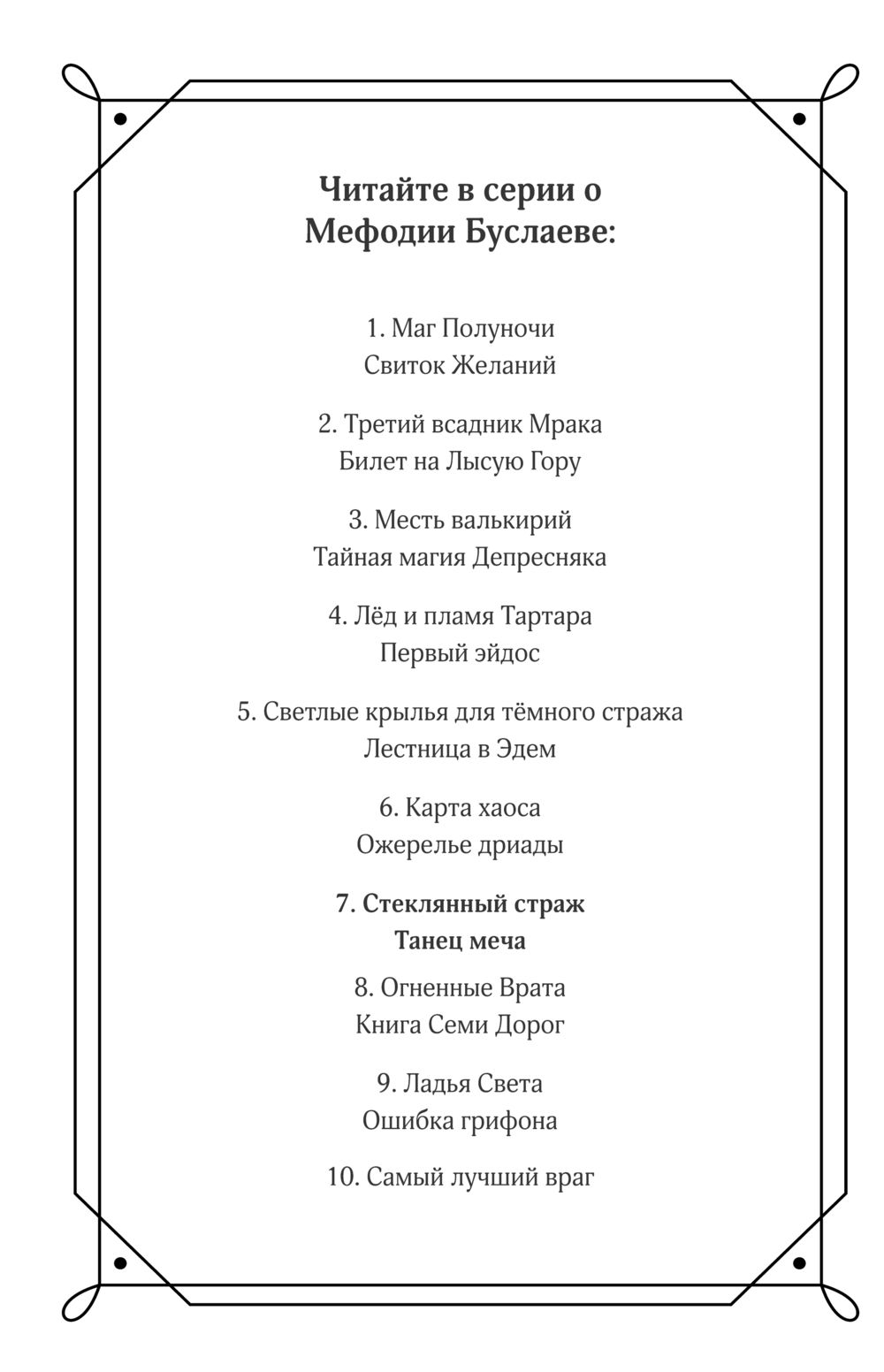 Читайте в серии о Мефодии Буслаеве:

1. Маг Полуночи
Свиток Желаний

2. Третий всадник Мрака
Билет на Лысую Гору

3. Месть валькирий
Тайная магия Депресняка

4. Лёд и пламя Тартара
Первый эйдос

5. Светлые крылья для тёмного стража
Лестница в Эдем

6. Карта хаоса
Ожерелье дриады

7. Стеклянный страж
Танец меча

8. Огненные Врата
Книга Семи Дорог

9. Ладья Света
Ошибка грифона

10. Самый лучший враг